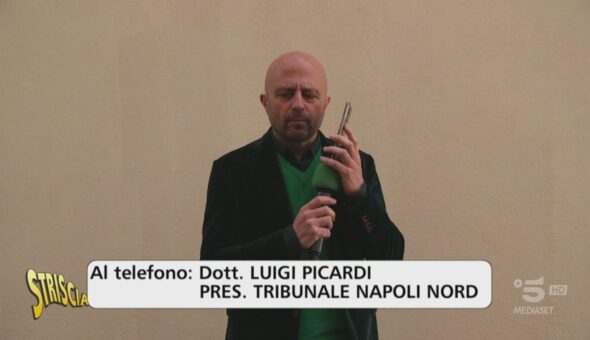 STRISCIA
Al telefono: Dott. LUIGI PICARDI
PRES. TRIBUNALE NAPOLI NORD

5 HD
MEDIASET